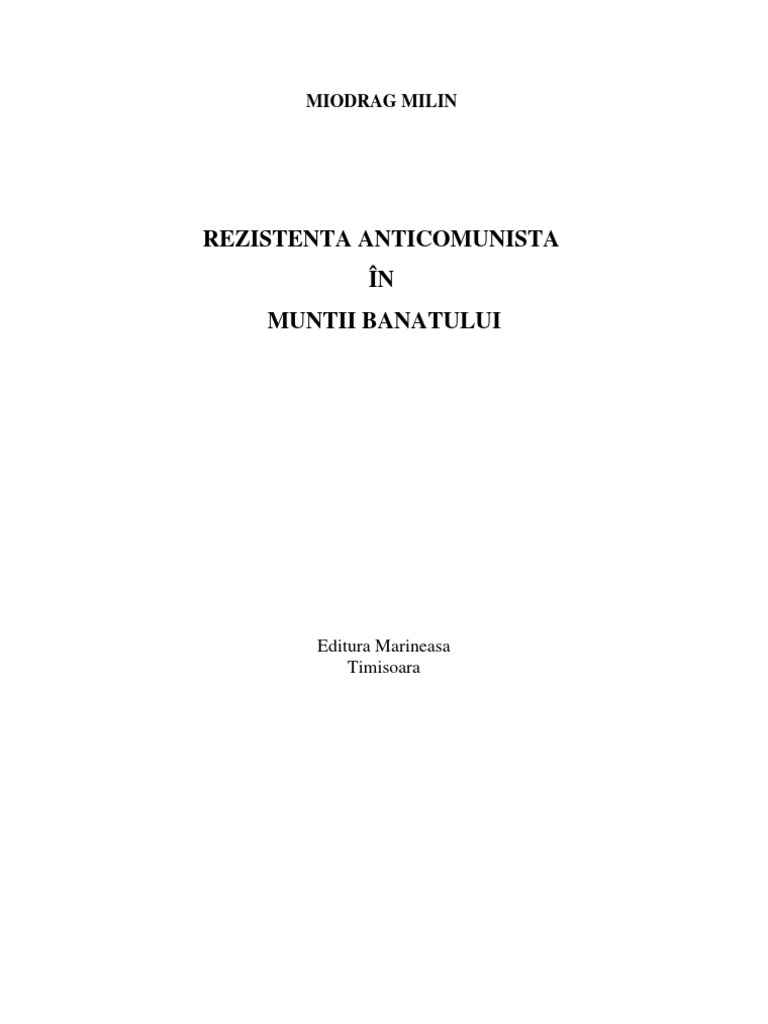 MIODRAG MILIN

REZISTENTA ANTICOMUNISTA

ÎN

MUNTII BANATULUI

Editura Marineasa
Timisoara